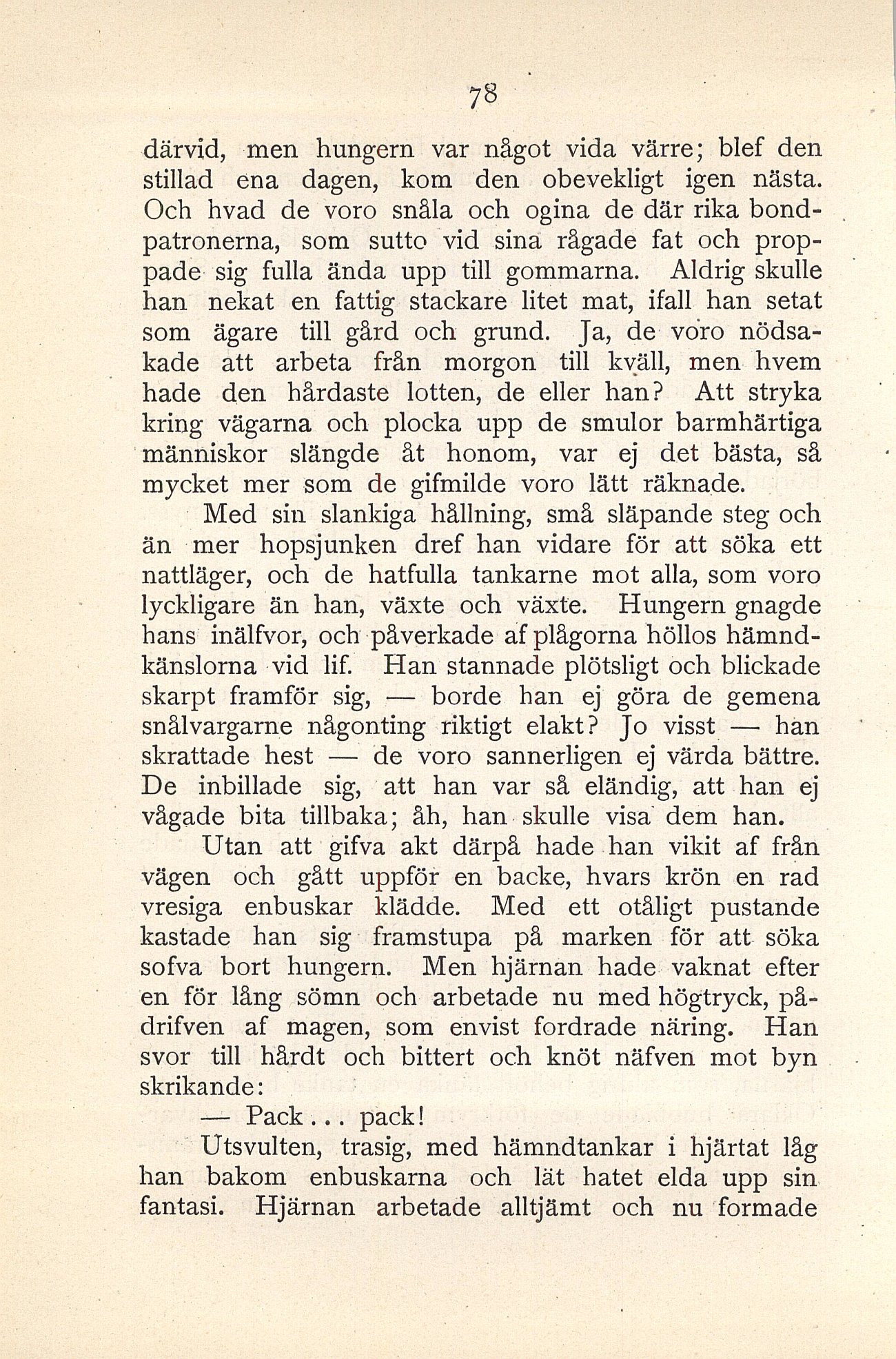 78

därvid, men hungern var något vida värre; blef den stillad ena dagen, kom den obevekligt igen nästa. Och hvad de voro snåla och ogina de där rika bondpatronerna, som sutto vid sina rågade fat och proppade sig fulla ända upp till gommarna. Aldrig skulle han nekat en fattig stackare litet mat, ifall han setat som ägare till gård och grund. Ja, de voro nödsakade att arbeta från morgon till kväll, men hvem hade den hårdaste lotten, de eller han? Att stryka kring vägarna och plocka upp de smulor barmhärtiga människor slängde åt honom, var ej det bästa, så mycket mer som de gifmilde voro lätt räknade.

Med sin slankiga hållning, små släpande steg och än mer hopsjunken dref han vidare för att söka ett nattläger, och de hatfulla tankarne mot alla, som voro lyckligare än han, växte och växte. Hungern gnagde hans inälfvor, och påverkade af plågorna höllos hämndkänslorna vid lif. Han stannade plötsligt och blickade skarpt framför sig, — borde han ej göra de gemena snålvargarne någonting riktigt elakt? Jo visst — han skrattade hest — de voro sannerligen ej värda bättre. De inbillade sig, att han var så eländig, att han ej vågade bita tillbaka; åh, han skulle visa dem han.

Utan att gifva akt därpå hade han vikit af från vägen och gått uppför en backe, hvars krön en rad vresiga enbuskar klädde. Med ett otåligt pustande kastade han sig framstupa på marken för att söka sofva bort hungern. Men hjärnan hade vaknat efter en för lång sömn och arbetade nu med högtryck, pådrifven af magen, som envist fordrade näring. Han svor till hårdt och bittert och knöt näfven mot byn skrikande:

— Pack... pack!

Utsvulten, trasig, med hämndtankar i hjärtat låg han bakom enbuskarna och lät hatet elda upp sin fantasi. Hjärnan arbetade alltjämt och nu formade